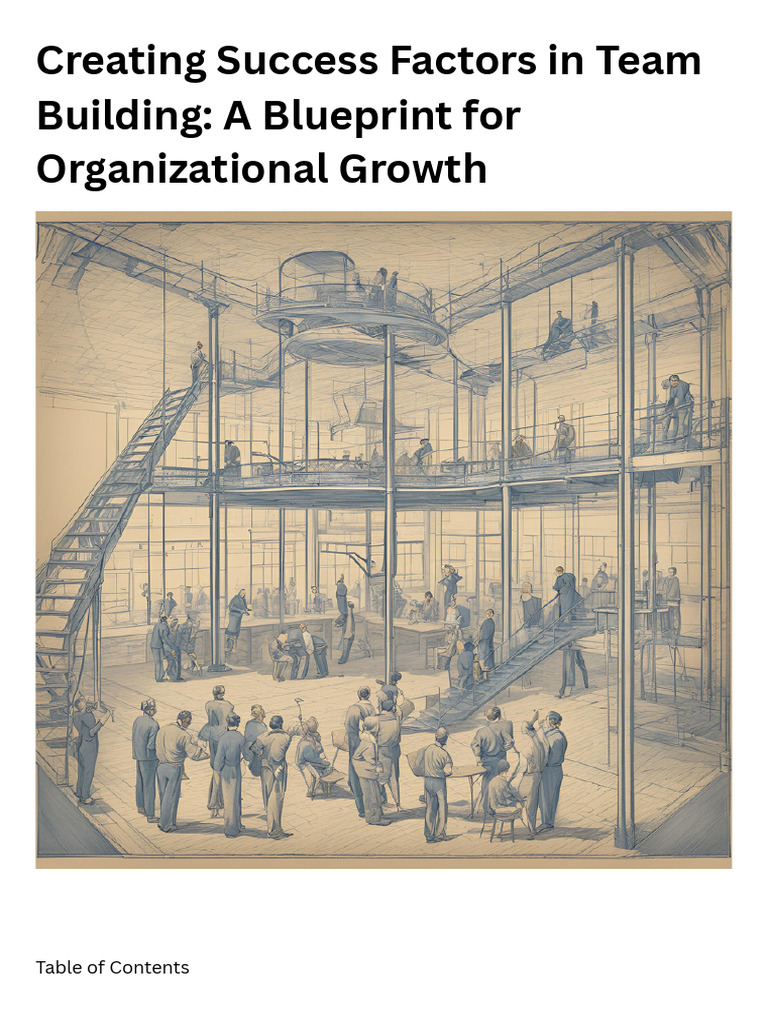 Creating Success Factors in Team Building: A Blueprint for Organizational Growth

Table of Contents